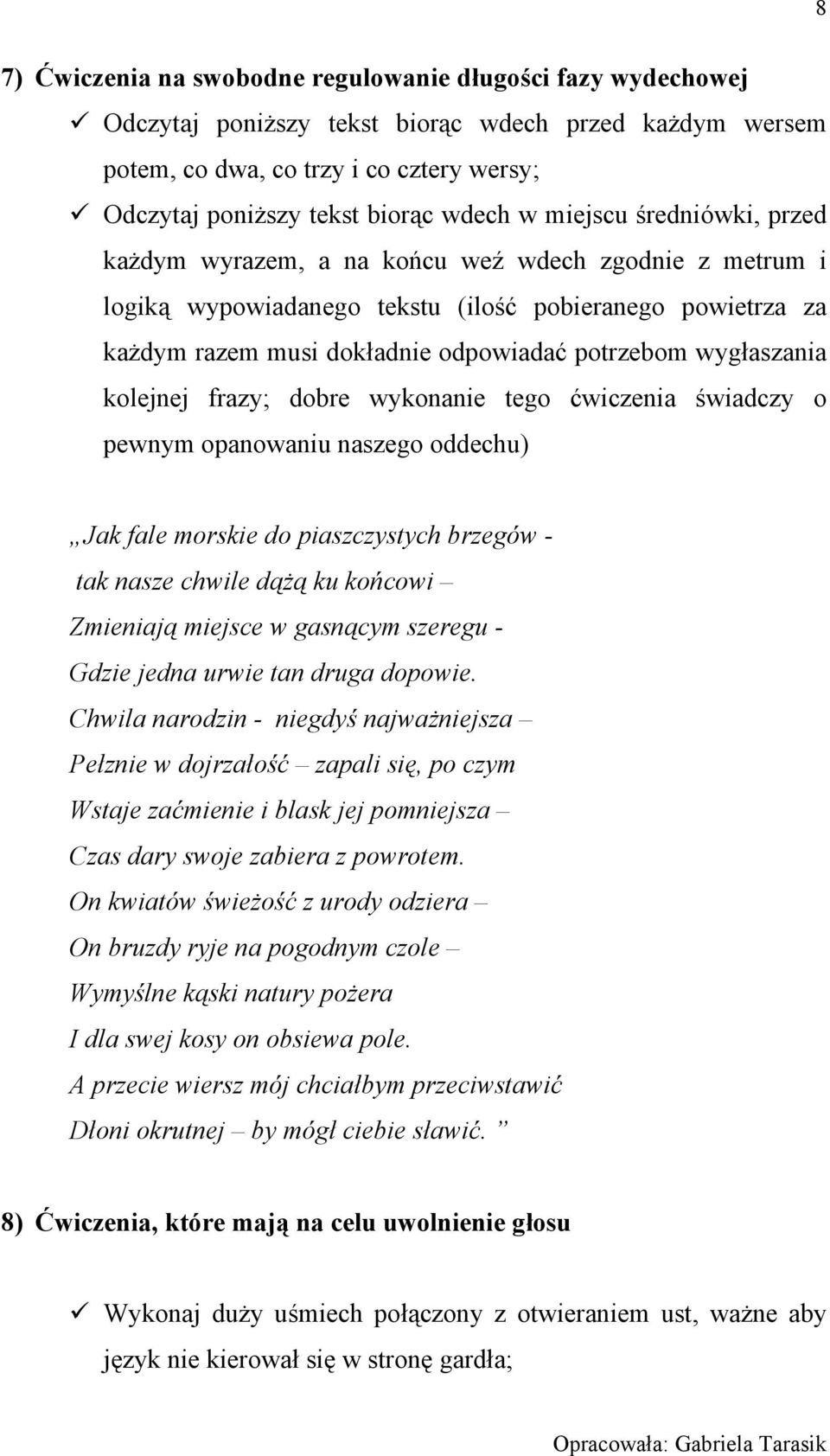 8

7) Ćwiczenia na swobodne regulowanie długości fazy wydechowej

✓ Odczytaj poniższy tekst biorąc wdech przed każdym wersem potem, co dwa, co trzy i co cztery wersy;

✓ Odczytaj poniższy tekst biorąc wdech w miejscu średniówki, przed każdym wyrazem, a na końcu weź wdech zgodnie z metrum i logiką wypowiadanego tekstu (ilość pobieranego powietrza za każdym razem musi dokładnie odpowiadać potrzebom wygłaszania kolejnej frazy; dobre wykonanie tego ćwiczenia świadczy o pewnym opanowaniu naszego oddechu)

„Jak fale morskie do piaszczystych brzegów -
tak nasze chwile dążą ku końcowi –
Zmieniają miejsce w gasnącym szeregu -
Gdzie jedna urwie tan druga dopowie.
Chwila narodzin - niegdyś najważniejsza –
Pełznie w dojrzałość – zapali się, po czym
Wstaje zaćmienie i blask jej pomniejsza –
Czas dary swoje zabiera z powrotem.
On kwiatów świeżość z urody odziera –
On bruzdy ryje na pogodnym czole –
Wymyślne kąski natury pożera
I dla swej kosy on obsiewa pole.
A przecie wiersz mój chciałbym przeciwstawić
Dłoni okrutnej – by mógł ciebie sławić. ”

8) Ćwiczenia, które mają na celu uwolnienie głosu

✓ Wykonaj duży uśmiech połączony z otwieraniem ust, ważne aby język nie kierował się w stronę gardła;

Opracowała: Gabriela Tarasik